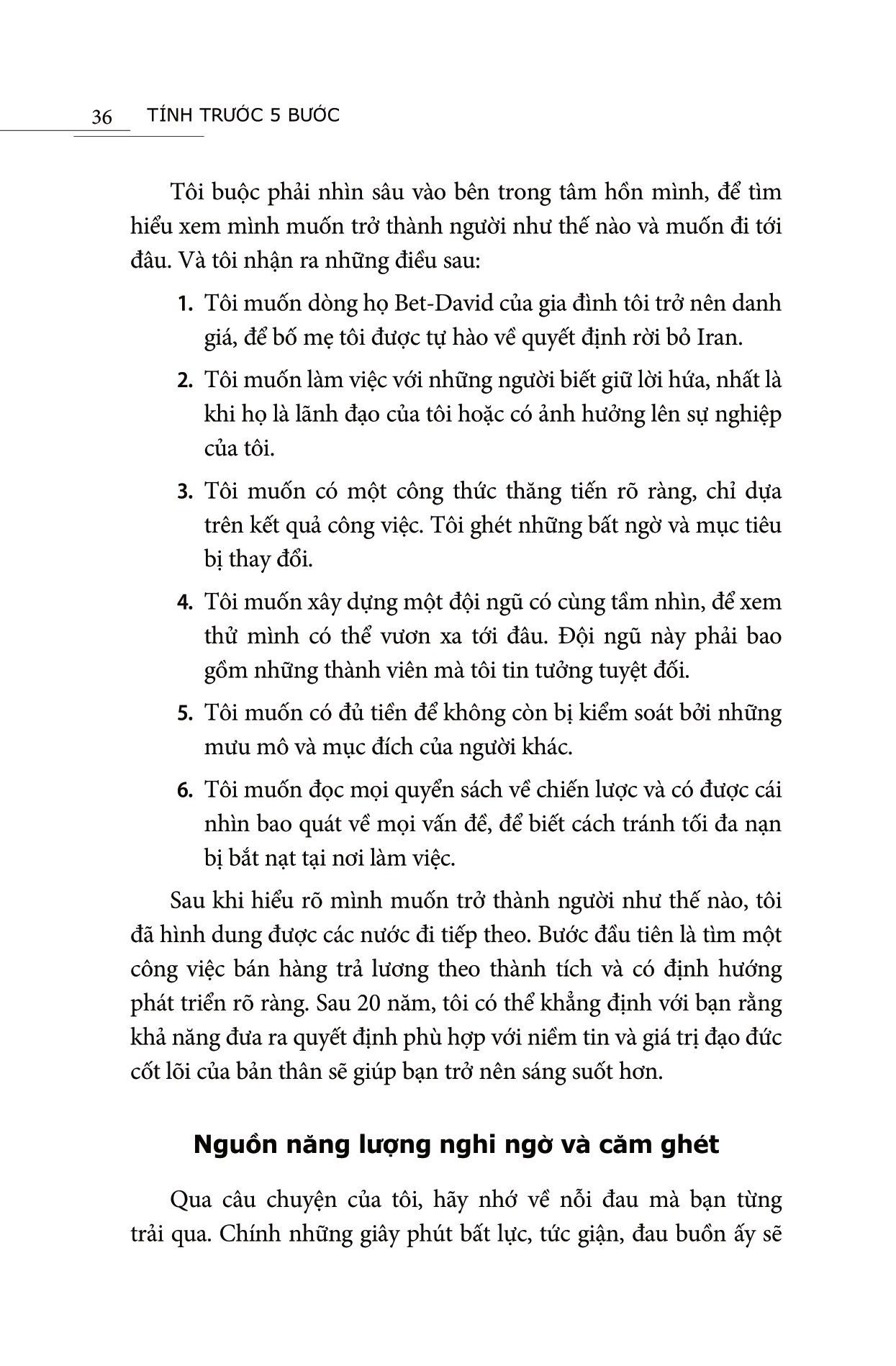 36 TÍNH TRƯỚC 5 BƯỚC

Tôi buộc phải nhìn sâu vào bên trong tâm hồn mình, để tìm hiểu xem mình muốn trở thành người như thế nào và muốn đi tới đâu. Và tôi nhận ra những điều sau:

1. Tôi muốn dòng họ Bet-David của gia đình tôi trở nên danh giá, để bố mẹ tôi được tự hào về quyết định rời bỏ Iran.

2. Tôi muốn làm việc với những người biết giữ lời hứa, nhất là khi họ là lãnh đạo của tôi hoặc có ảnh hưởng lên sự nghiệp của tôi.

3. Tôi muốn có một công thức thăng tiến rõ ràng, chỉ dựa trên kết quả công việc. Tôi ghét những bất ngờ và mục tiêu bị thay đổi.

4. Tôi muốn xây dựng một đội ngũ có cùng tầm nhìn, để xem thử mình có thể vươn xa tới đâu. Đội ngũ này phải bao gồm những thành viên mà tôi tin tưởng tuyệt đối.

5. Tôi muốn có đủ tiền để không còn bị kiểm soát bởi những mưu mô và mục đích của người khác.

6. Tôi muốn đọc mọi quyển sách về chiến lược và có được cái nhìn bao quát về mọi vấn đề, để biết cách tránh tối đa nạn bị bắt nạt tại nơi làm việc.

Sau khi hiểu rõ mình muốn trở thành người như thế nào, tôi đã hình dung được các nước đi tiếp theo. Bước đầu tiên là tìm một công việc bán hàng trả lương theo thành tích và có định hướng phát triển rõ ràng. Sau 20 năm, tôi có thể khẳng định với bạn rằng khả năng đưa ra quyết định phù hợp với niềm tin và giá trị đạo đức cốt lõi của bản thân sẽ giúp bạn trở nên sáng suốt hơn.

Nguồn năng lượng nghi ngờ và căm ghét

Qua câu chuyện của tôi, hãy nhớ về nỗi đau mà bạn từng trải qua. Chính những giây phút bất lực, tức giận, đau buồn ấy sẽ